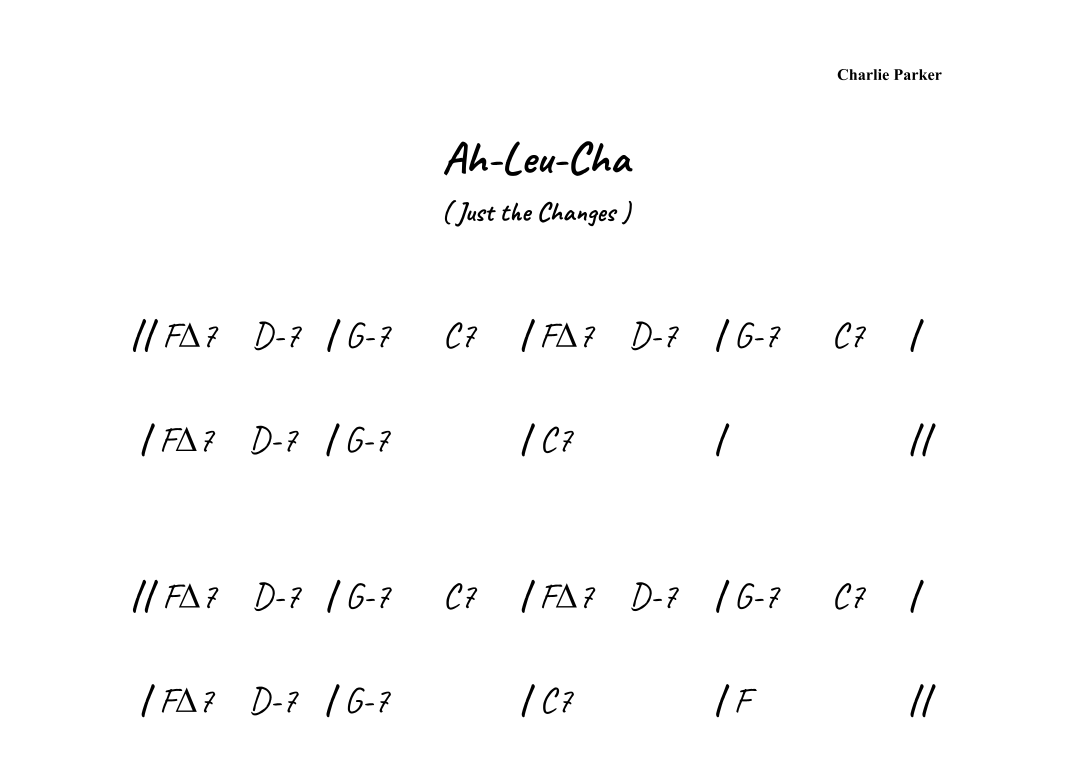 Charlie Parker

Ah-Leu-Cha

( Just the Changes )

// FΔ7 D-7 / G-7 C7 / FΔ7 D-7 / G-7 C7 /

/ FΔ7 D-7 / G-7 / C7 / //

// FΔ7 D-7 / G-7 C7 / FΔ7 D-7 / G-7 C7 /

/ FΔ7 D-7 / G-7 / C7 / F //